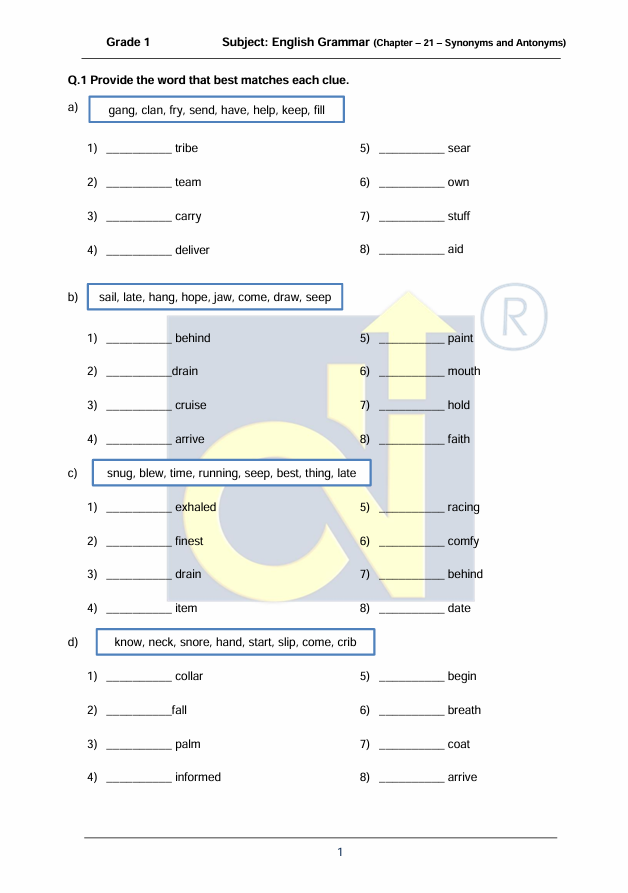 Grade 1 Subject: English Grammar (Chapter – 21 – Synonyms and Antonyms)

Q.1 Provide the word that best matches each clue.

a) gang, clan, fry, send, have, help, keep, fill

1) __________ tribe
2) __________ team
3) __________ carry
4) __________ deliver
5) __________ sear
6) __________ own
7) __________ stuff
8) __________ aid

b) sail, late, hang, hope, jaw, come, draw, seep

1) __________ behind
2) __________drain
3) __________ cruise
4) __________ arrive
5) __________ paint
6) __________ mouth
7) __________ hold
8) __________ faith

c) snug, blew, time, running, seep, best, thing, late

1) __________ exhaled
2) __________ finest
3) __________ drain
4) __________ item
5) __________ racing
6) __________ comfy
7) __________ behind
8) __________ date

d) know, neck, snore, hand, start, slip, come, crib

1) __________ collar
2) __________fall
3) __________ palm
4) __________ informed
5) __________ begin
6) __________ breath
7) __________ coat
8) __________ arrive

1